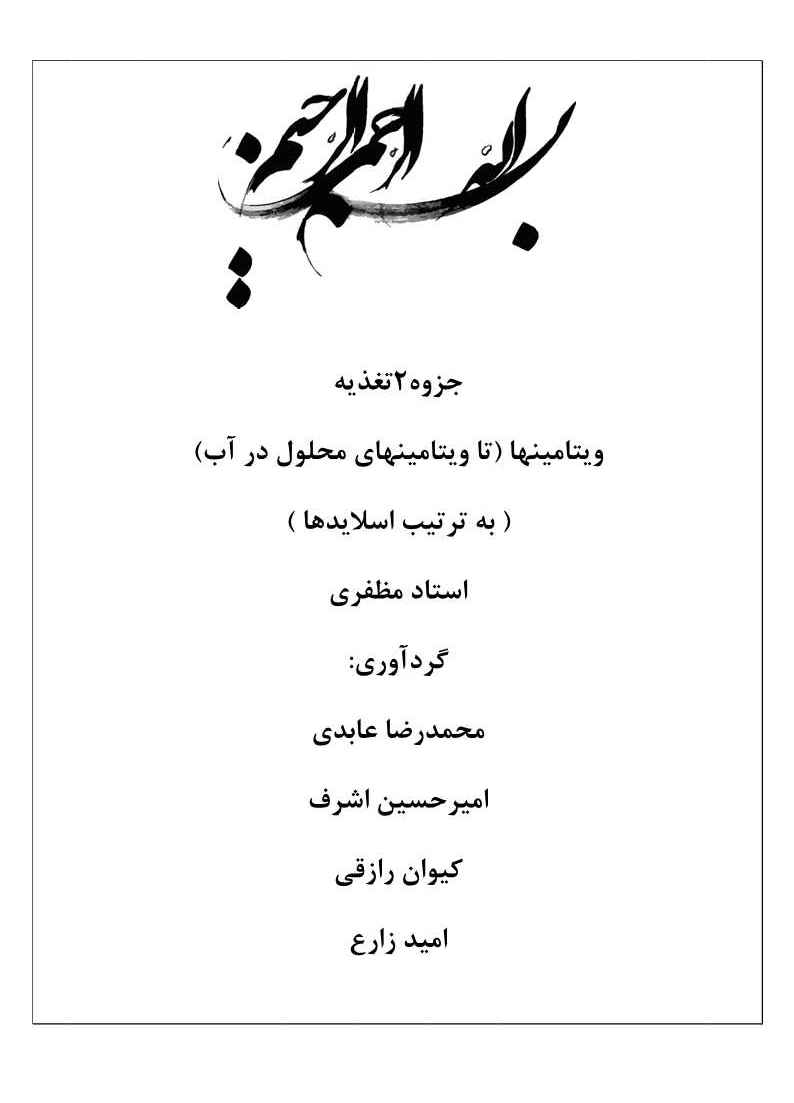 بسم الله الرحمن الرحیم

جزوه۲تغذیه

ویتامینها (تا ویتامینهای محلول در آب)

( به ترتیب اسلایدها )

استاد مظفری

گردآوری:

محمدرضا عابدی

امیرحسین اشرف

کیوان رازقی

امید زارع